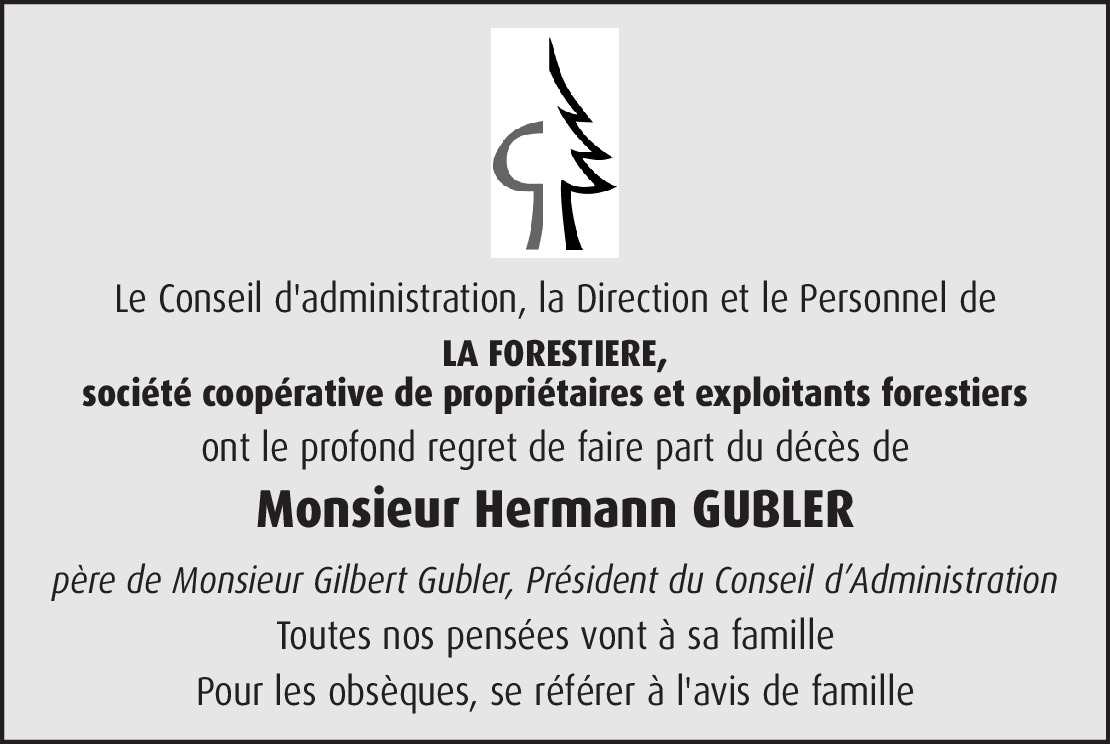 Le Conseil d'administration, la Direction et le Personnel de

LA FORESTIERE,
société coopérative de propriétaires et exploitants forestiers

ont le profond regret de faire part du décès de

Monsieur Hermann GUBLER

père de Monsieur Gilbert Gubler, Président du Conseil d'Administration

Toutes nos pensées vont à sa famille

Pour les obsèques, se référer à l'avis de famille